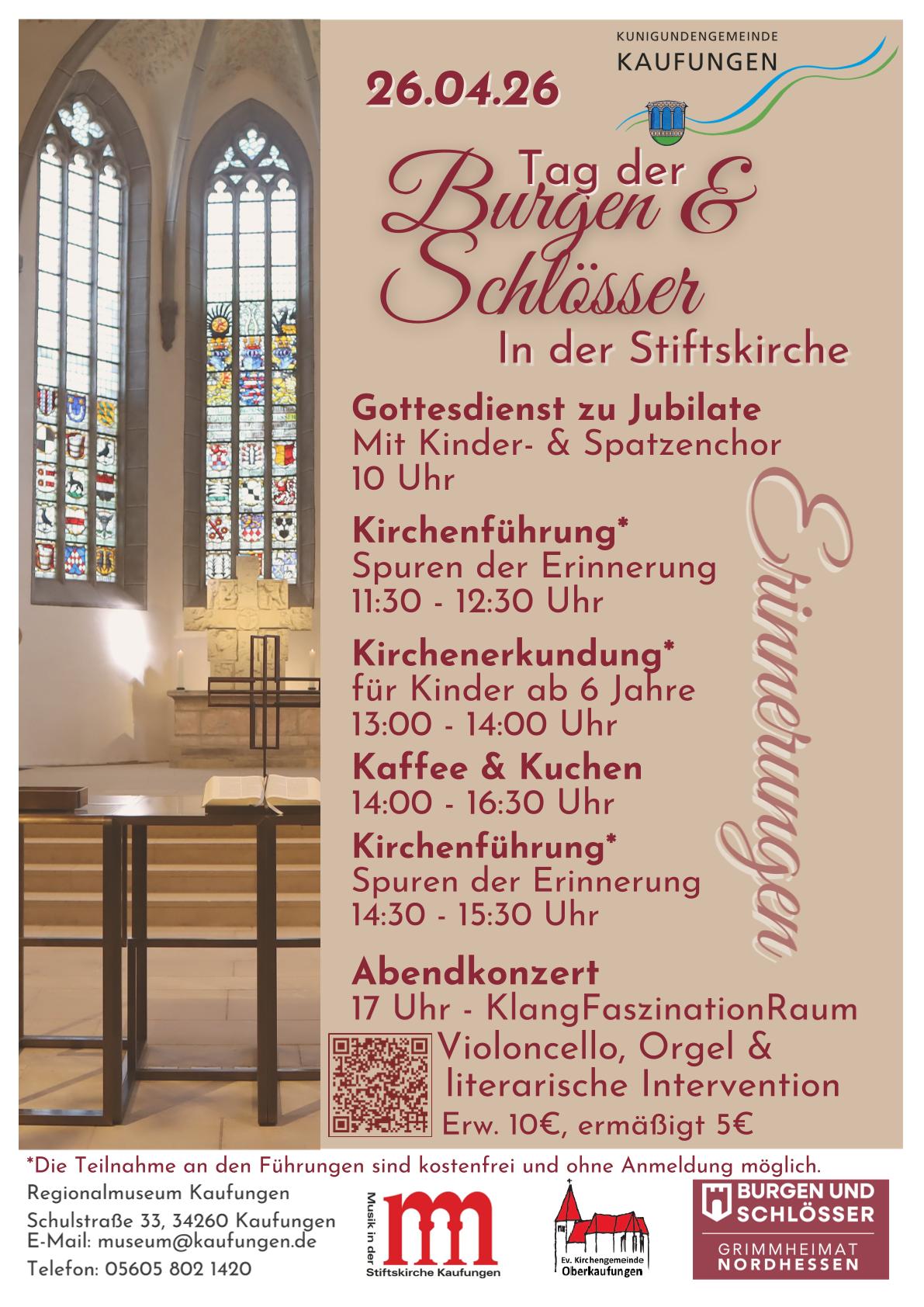 KUNIGUNDENGEMEINDE
KAUFUNGEN

26.04.26

Tag der
Burgen &
Schlösser
In der Stiftskirche

Gottesdienst zu Jubilate
Mit Kinder- & Spatzenchor
10 Uhr

Kirchenführung*
Spuren der Erinnerung
11:30 - 12:30 Uhr

Kirchenerkundung*
für Kinder ab 6 Jahre
13:00 - 14:00 Uhr

Kaffee & Kuchen
14:00 - 16:30 Uhr

Kirchenführung*
Spuren der Erinnerung
14:30 - 15:30 Uhr

Erinnerungen

Abendkonzert
17 Uhr - KlangFaszinationRaum
Violoncello, Orgel &
literarische Intervention
Erw. 10€, ermäßigt 5€

*Die Teilnahme an den Führungen sind kostenfrei und ohne Anmeldung möglich.

Regionalmuseum Kaufungen
Schulstraße 33, 34260 Kaufungen
E-Mail: museum@kaufungen.de
Telefon: 05605 802 1420

Musik in der
Stiftskirche Kaufungen

Ev. Kirchengemeinde
Oberkaufungen

BURGEN UND
SCHLÖSSER
GRIMMHEIMAT
NORDHESSEN